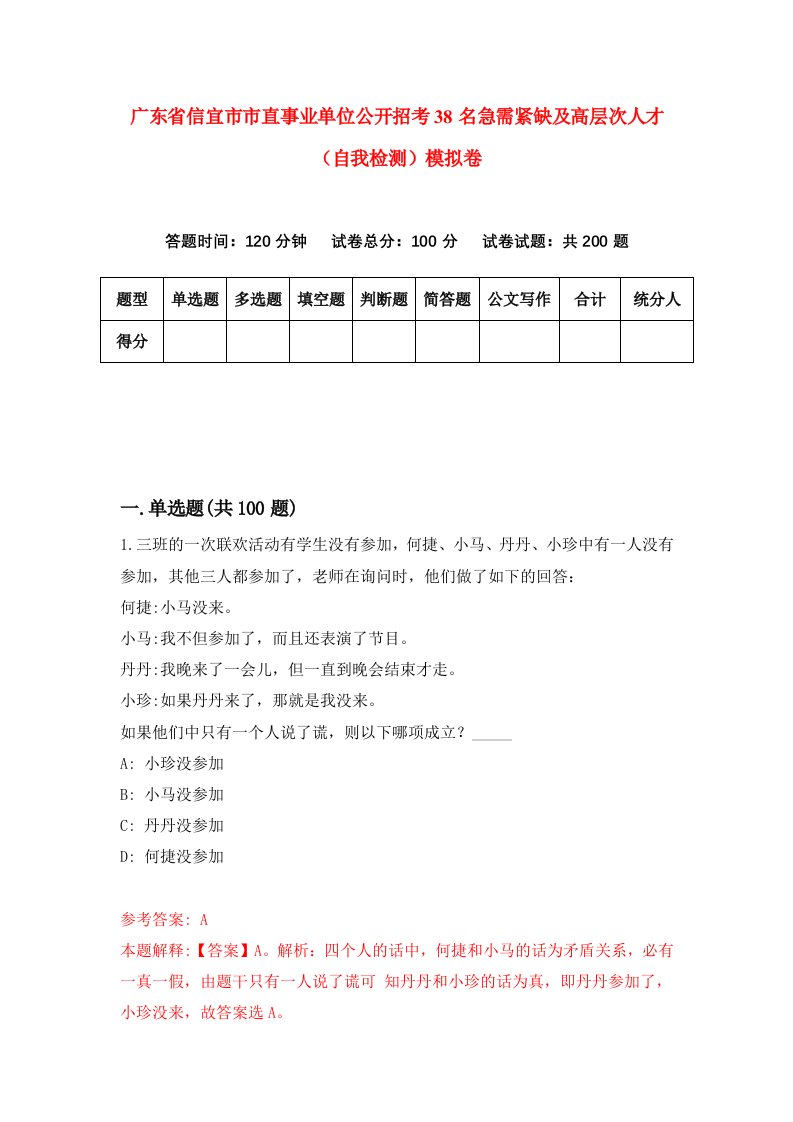 广东省信宜市市直事业单位公开招考38名急需紧缺及高层次人才（自我检测）模拟卷

答题时间：120分钟　试卷总分：100分　试卷试题：共200题

| 题型 | 单选题 | 多选题 | 填空题 | 判断题 | 简答题 | 公文写作 | 合计 | 统分人 |
|---|---|---|---|---|---|---|---|---|
| 得分 | | | | | | | | |

一.单选题(共100题)

1.三班的一次联欢活动有学生没有参加，何捷、小马、丹丹、小珍中有一人没有参加，其他三人都参加了，老师在询问时，他们做了如下的回答：

何捷:小马没来。

小马:我不但参加了，而且还表演了节目。

丹丹:我晚来了一会儿，但一直到晚会结束才走。

小珍:如果丹丹来了，那就是我没来。

如果他们中只有一个人说了谎，则以下哪项成立？_____

A: 小珍没参加

B: 小马没参加

C: 丹丹没参加

D: 何捷没参加

参考答案: A

本题解释:【答案】A。解析：四个人的话中，何捷和小马的话为矛盾关系，必有一真一假，由题干只有一人说了谎可 知丹丹和小珍的话为真，即丹丹参加了，小珍没来，故答案选A。